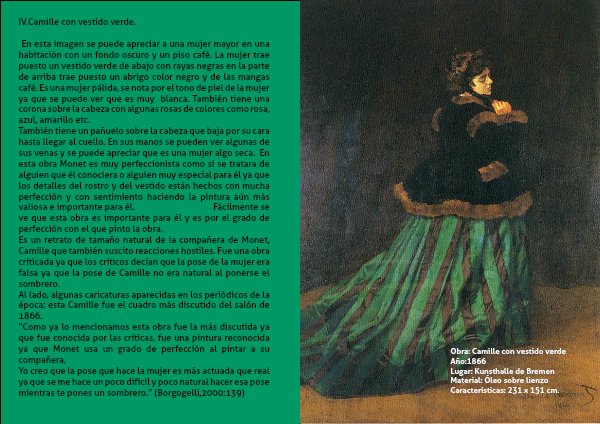 IV.Camille con vestido verde.

En esta imagen se puede apreciar a una mujer mayor en una habitación con un fondo oscuro y un piso café. La mujer trae puesto un vestido verde de abajo con rayas negras en la parte de arriba trae puesto un abrigo color negro y de las mangas café. Es una mujer pálida, se nota por el tono de piel de la mujer ya que se puede ver que es muy blanca. También tiene una corona sobre la cabeza con algunas rosas de colores como rosa, azul, amarillo etc.
También tiene un pañuelo sobre la cabeza que baja por su cara hasta llegar al cuello. En sus manos se pueden ver algunas de sus venas y se puede apreciar que es una mujer algo seca. En esta obra Monet es muy perfeccionista como si se tratara de alguien que él conociera o alguien muy especial para él ya que los detalles del rostro y del vestido están hechos con mucha perfección y con sentimiento haciendo la pintura aún más valiosa e importante para él. Fácilmente se ve que esta obra es importante para él y es por el grado de perfección con el que pinto la obra.
Es un retrato de tamaño natural de la compañera de Monet, Camille que también suscito reacciones hostiles. Fue una obra criticada ya que los críticos decían que la pose de la mujer era falsa ya que la pose de Camille no era natural al ponerse el sombrero.
Al lado, algunas caricaturas aparecidas en los periódicos de la época: esta Camille fue el cuadro más discutido del salón de 1866.
"Como ya lo mencionamos esta obra fue la más discutida ya que fue conocida por las críticas, fue una pintura reconocida ya que Monet usa un grado de perfección al pintar a su compañera,
Yo creo que la pose que hace la mujer es más actuada que real ya que se me hace un poco difícil y poco natural hacer esa pose mientras te pones un sombrero." (Borgogelli,2000:139)

Obra: Camille con vestido verde
Año:1866
Lugar: Kunsthalle de Bremen
Material: Óleo sobre lienzo
Características: 231 x 151 cm.